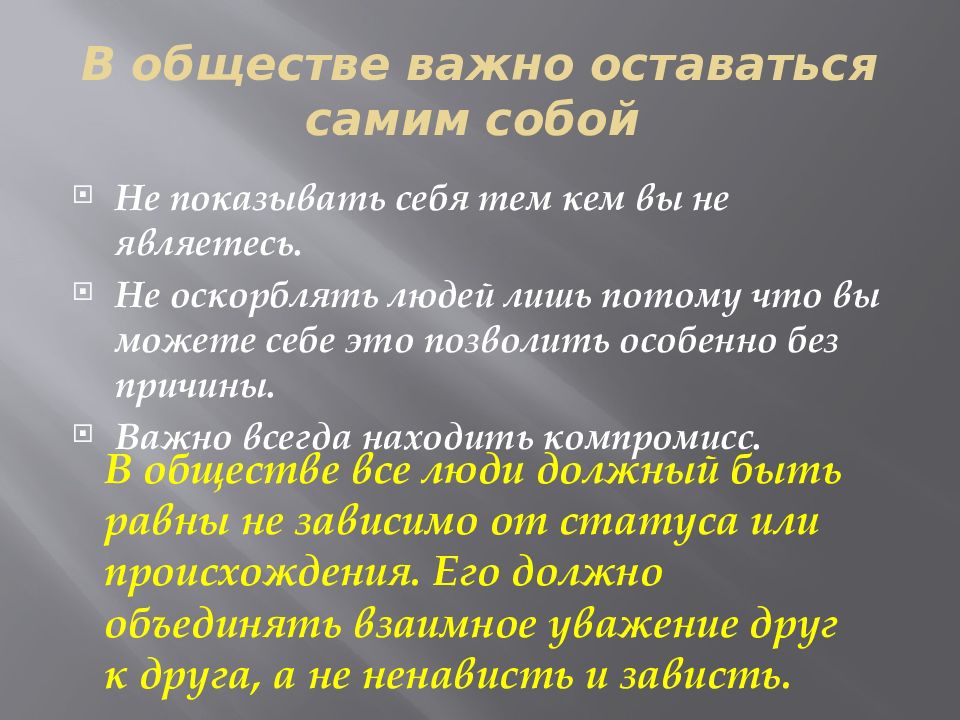 В обществе важно оставаться самим собой

Не показывать себя тем кем вы не являетесь.

Не оскорблять людей лишь потому что вы можете себе это позволить особенно без причины.

Важно всегда находить компромисс.

В обществе все люди должный быть равны не зависимо от статуса или происхождения. Его должно объединять взаимное уважение друг к друга, а не ненависть и зависть.